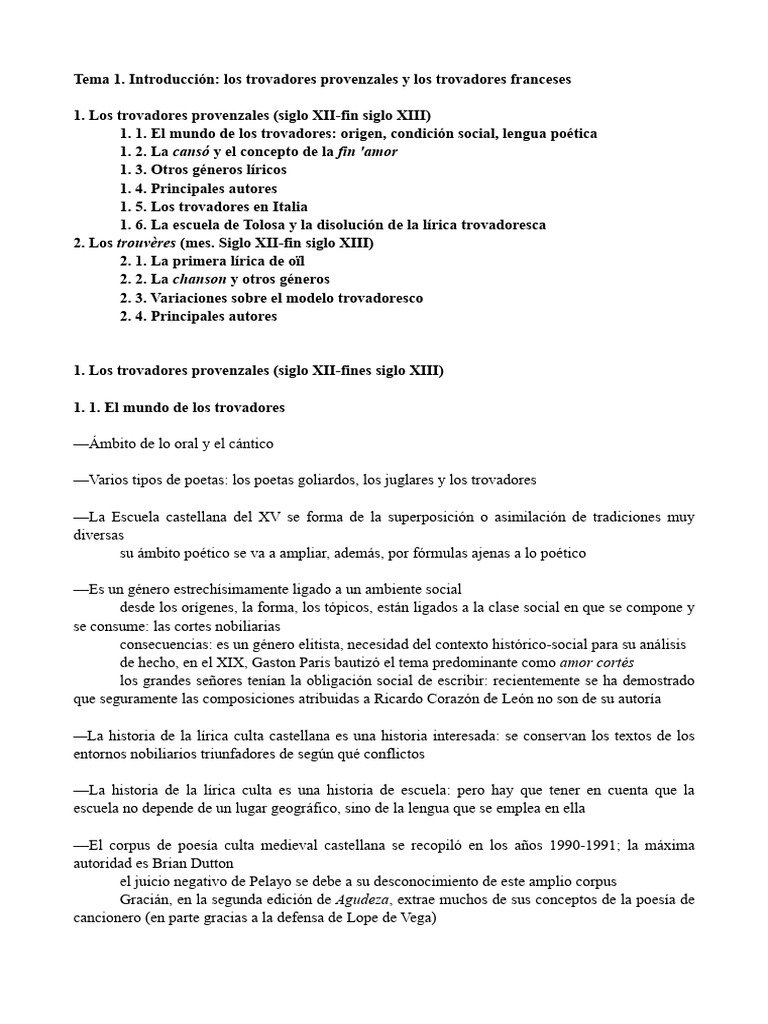 Tema 1. Introducción: los trovadores provenzales y los trovadores franceses

1. Los trovadores provenzales (siglo XII-fin siglo XIII)
1. 1. El mundo de los trovadores: origen, condición social, lengua poética
1. 2. La cansó y el concepto de la fin 'amor
1. 3. Otros géneros líricos
1. 4. Principales autores
1. 5. Los trovadores en Italia
1. 6. La escuela de Tolosa y la disolución de la lírica trovadoresca
2. Los trouvères (mes. Siglo XII-fin siglo XIII)
2. 1. La primera lírica de oïl
2. 2. La chanson y otros géneros
2. 3. Variaciones sobre el modelo trovadoresco
2. 4. Principales autores

1. Los trovadores provenzales (siglo XII-fines siglo XIII)

1. 1. El mundo de los trovadores

—Ámbito de lo oral y el cántico

—Varios tipos de poetas: los poetas goliardos, los juglares y los trovadores

—La Escuela castellana del XV se forma de la superposición o asimilación de tradiciones muy diversas
su ámbito poético se va a ampliar, además, por fórmulas ajenas a lo poético

—Es un género estrechísimamente ligado a un ambiente social
desde los orígenes, la forma, los tópicos, están ligados a la clase social en que se compone y se consume: las cortes nobiliarias
consecuencias: es un género elitista, necesidad del contexto histórico-social para su análisis
de hecho, en el XIX, Gaston Paris bautizó el tema predominante como amor cortés
los grandes señores tenían la obligación social de escribir: recientemente se ha demostrado que seguramente las composiciones atribuidas a Ricardo Corazón de León no son de su autoría

—La historia de la lírica culta castellana es una historia interesada: se conservan los textos de los entornos nobiliarios triunfadores de según qué conflictos

—La historia de la lírica culta es una historia de escuela: pero hay que tener en cuenta que la escuela no depende de un lugar geográfico, sino de la lengua que se emplea en ella

—El corpus de poesía culta medieval castellana se recopiló en los años 1990-1991; la máxima autoridad es Brian Dutton
el juicio negativo de Pelayo se debe a su desconocimiento de este amplio corpus
Gracián, en la segunda edición de Agudeza, extrae muchos de sus conceptos de la poesía de cancionero (en parte gracias a la defensa de Lope de Vega)